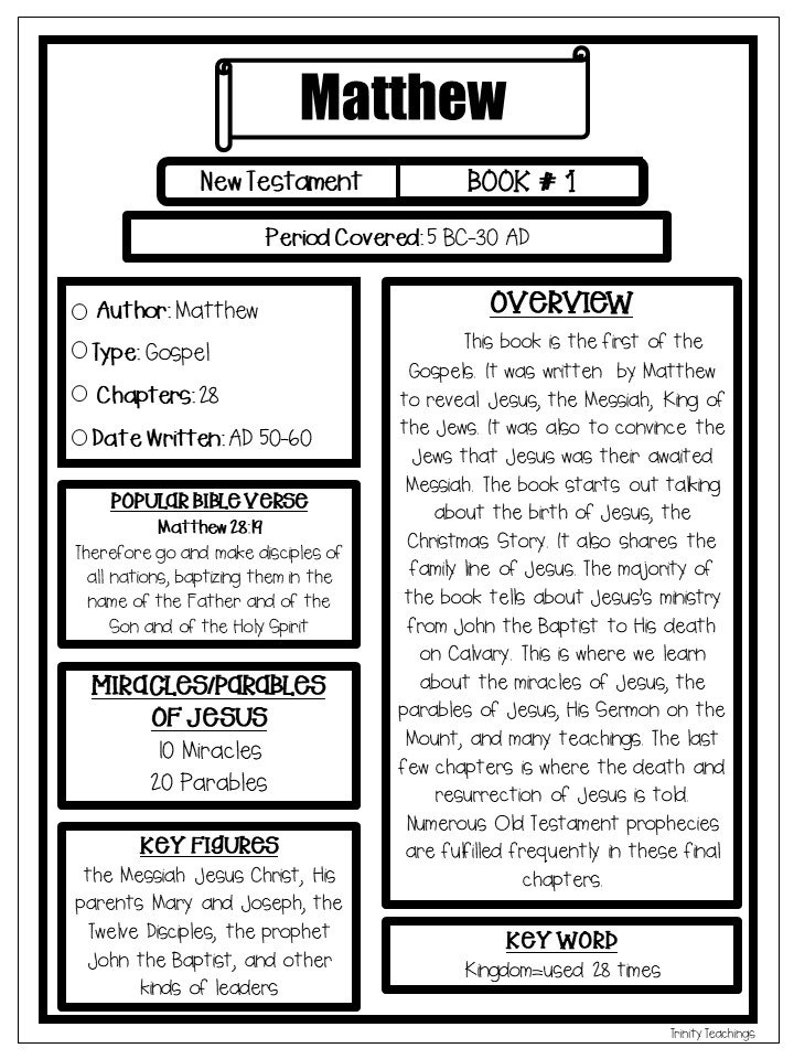 Matthew

New Testament

BOOK # 1

Period Covered: 5 BC-30 AD

○ Author: Matthew
○ Type: Gospel
○ Chapters: 28
○ Date Written: AD 50-60

POPULAR BIBLE VERSE
Matthew 28:19
Therefore go and make disciples of all nations, baptizing them in the name of the Father and of the Son and of the Holy Spirit

MIRACLES/PARABLES OF JESUS
10 Miracles
20 Parables

KEY FIGURES
the Messiah Jesus Christ, His parents Mary and Joseph, the Twelve Disciples, the prophet John the Baptist, and other kinds of leaders

OVERVIEW

This book is the first of the Gospels. It was written by Matthew to reveal Jesus, the Messiah, King of the Jews. It was also to convince the Jews that Jesus was their awaited Messiah. The book starts out talking about the birth of Jesus, the Christmas Story. It also shares the family line of Jesus. The majority of the book tells about Jesus's ministry from John the Baptist to His death on Calvary. This is where we learn about the miracles of Jesus, the parables of Jesus, His Sermon on the Mount, and many teachings. The last few chapters is where the death and resurrection of Jesus is told. Numerous Old Testament prophecies are fulfilled frequently in these final chapters.

KEY WORD
Kingdom=used 28 times

Trinity Teachings